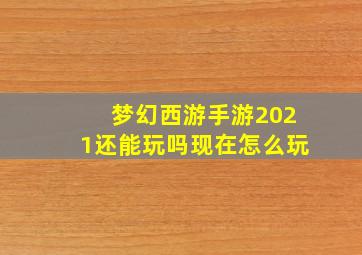 梦幻西游手游2021还能玩吗现在怎么玩